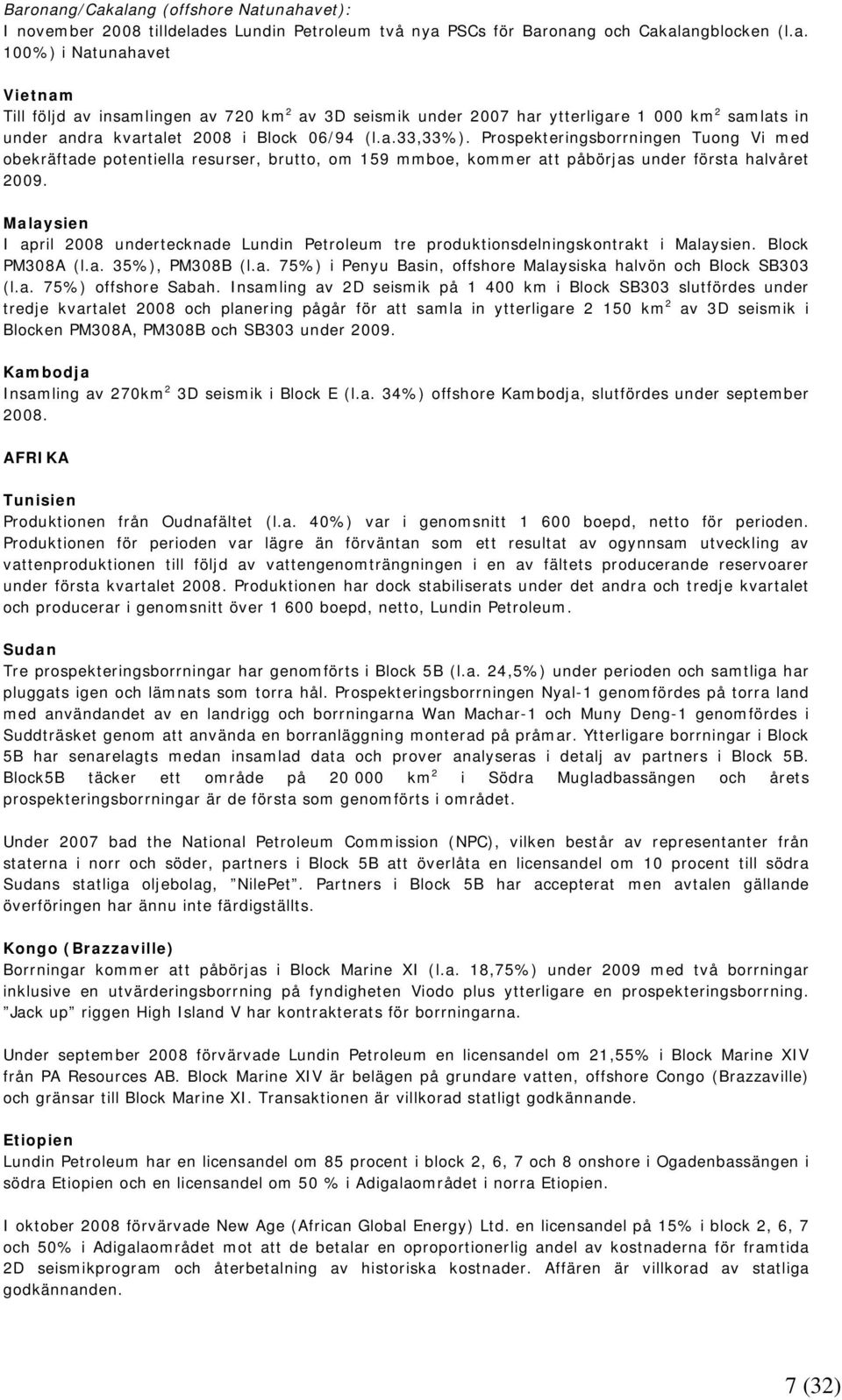 Baronang/Cakalang (offshore Natunahavet):
I november 2008 tilldelades Lundin Petroleum två nya PSCs för Baronang och Cakalangblocken (l.a. 100%) i Natunahavet

Vietnam
Till följd av insamlingen av 720 km$^2$ av 3D seismik under 2007 har ytterligare 1 000 km$^2$ samlats in under andra kvartalet 2008 i Block 06/94 (l.a.33,33%). Prospekteringsborrningen Tuong Vi med obekräftade potentiella resurser, brutto, om 159 mmboe, kommer att påbörjas under första halvåret 2009.

Malaysien
I april 2008 undertecknade Lundin Petroleum tre produktionsdelningskontrakt i Malaysien. Block PM308A (l.a. 35%), PM308B (l.a. 75%) i Penyu Basin, offshore Malaysiska halvön och Block SB303 (l.a. 75%) offshore Sabah. Insamling av 2D seismik på 1 400 km i Block SB303 slutfördes under tredje kvartalet 2008 och planering pågår för att samla in ytterligare 2 150 km$^2$ av 3D seismik i Blocken PM308A, PM308B och SB303 under 2009.

Kambodja
Insamling av 270km$^2$ 3D seismik i Block E (l.a. 34%) offshore Kambodja, slutfördes under september 2008.

AFRIKA

Tunisien
Produktionen från Oudnafältet (l.a. 40%) var i genomsnitt 1 600 boepd, netto för perioden. Produktionen för perioden var lägre än förväntan som ett resultat av ogynnsam utveckling av vattenproduktionen till följd av vattengenomträngningen i en av fältets producerande reservoarer under första kvartalet 2008. Produktionen har dock stabiliserats under det andra och tredje kvartalet och producerar i genomsnitt över 1 600 boepd, netto, Lundin Petroleum.

Sudan
Tre prospekteringsborrningar har genomförts i Block 5B (l.a. 24,5%) under perioden och samtliga har pluggats igen och lämnats som torra hål. Prospekteringsborrningen Nyal-1 genomfördes på torra land med användandet av en landrigg och borrningarna Wan Machar-1 och Muny Deng-1 genomfördes i Suddträsket genom att använda en borranläggning monterad på pråmar. Ytterligare borrningar i Block 5B har senarelagts medan insamlad data och prover analyseras i detalj av partners i Block 5B. Block5B täcker ett område på 20 000 km$^2$ i Södra Mugladbassängen och årets prospekteringsborrningar är de första som genomförts i området.

Under 2007 bad the National Petroleum Commission (NPC), vilken består av representanter från staterna i norr och söder, partners i Block 5B att överlåta en licensandel om 10 procent till södra Sudans statliga oljebolag, ”NilePet”. Partners i Block 5B har accepterat men avtalen gällande överföringen har ännu inte färdigställts.

Kongo (Brazzaville)
Borrningar kommer att påbörjas i Block Marine XI (l.a. 18,75%) under 2009 med två borrningar inklusive en utvärderingsborrning på fyndigheten Viodo plus ytterligare en prospekteringsborrning. ”Jack up” riggen High Island V har kontrakterats för borrningarna.

Under september 2008 förvärvade Lundin Petroleum en licensandel om 21,55% i Block Marine XIV från PA Resources AB. Block Marine XIV är belägen på grundare vatten, offshore Congo (Brazzaville) och gränsar till Block Marine XI. Transaktionen är villkorad statligt godkännande.

Etiopien
Lundin Petroleum har en licensandel om 85 procent i block 2, 6, 7 och 8 onshore i Ogadenbassängen i södra Etiopien och en licensandel om 50 % i Adigalaområdet i norra Etiopien.

I oktober 2008 förvärvade New Age (African Global Energy) Ltd. en licensandel på 15% i block 2, 6, 7 och 50% i Adigalaområdet mot att de betalar en oproportionerlig andel av kostnaderna för framtida 2D seismikprogram och återbetalning av historiska kostnader. Affären är villkorad av statliga godkännanden.

7 (32)